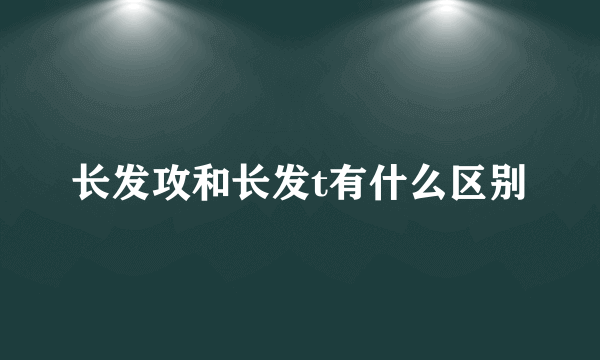 长发攻和长发t有什么区别